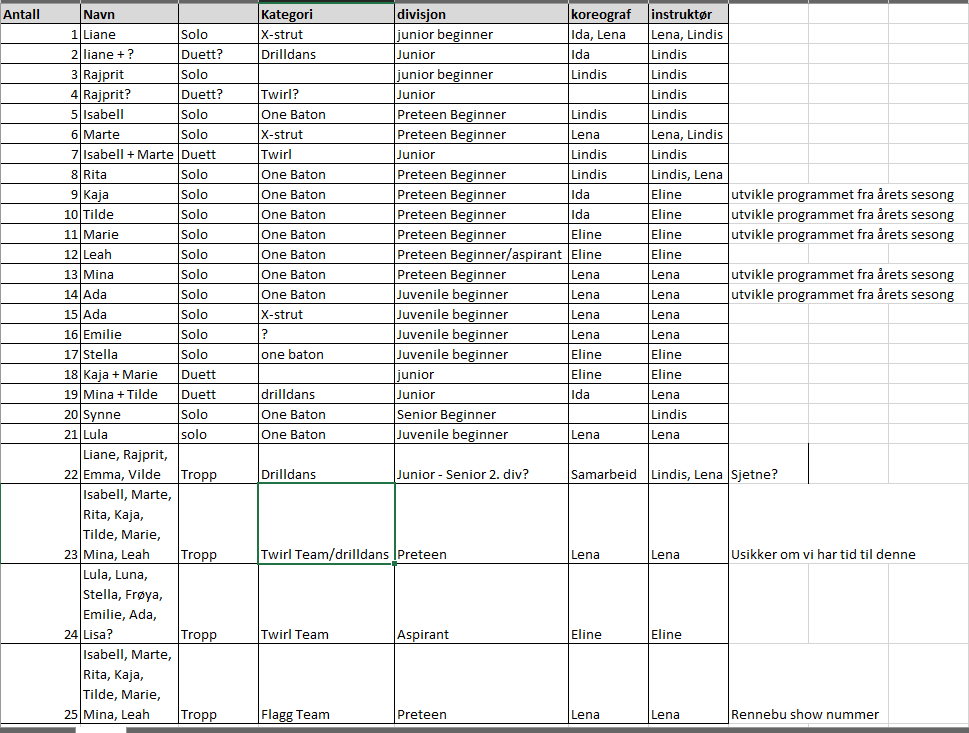 | Antall | Navn | | Kategori | divisjon | koreograf | instruktør | |
|---|---|---|---|---|---|---|---|
| 1 | Liane | Solo | X-strut | junior beginner | Ida, Lena | Lena, Lindis | |
| 2 | liane + ? | Duett? | Drilldans | Junior | Ida | Lindis | |
| 3 | Rajprit | Solo | | junior beginner | Lindis | Lindis | |
| 4 | Rajprit? | Duett? | Twirl? | Junior | | Lindis | |
| 5 | Isabell | Solo | One Baton | Preteen Beginner | Lindis | Lindis | |
| 6 | Marte | Solo | X-strut | Preteen Beginner | Lena | Lena, Lindis | |
| 7 | Isabell + Marte | Duett | Twirl | Junior | Lindis | Lindis | |
| 8 | Rita | Solo | One Baton | Preteen Beginner | Lindis | Lindis, Lena | |
| 9 | Kaja | Solo | One Baton | Preteen Beginner | Ida | Eline | utvikle programmet fra årets sesong |
| 10 | Tilde | Solo | One Baton | Preteen Beginner | Ida | Eline | utvikle programmet fra årets sesong |
| 11 | Marie | Solo | One Baton | Preteen Beginner | Eline | Eline | utvikle programmet fra årets sesong |
| 12 | Leah | Solo | One Baton | Preteen Beginner/aspirant | Eline | Eline | |
| 13 | Mina | Solo | One Baton | Preteen Beginner | Lena | Lena | utvikle programmet fra årets sesong |
| 14 | Ada | Solo | One Baton | Juvenile beginner | Lena | Lena | utvikle programmet fra årets sesong |
| 15 | Ada | Solo | X-strut | Juvenile beginner | Lena | Lena | |
| 16 | Emilie | Solo | ? | Juvenile beginner | Lena | Lena | |
| 17 | Stella | Solo | one baton | Juvenile beginner | Eline | Eline | |
| 18 | Kaja + Marie | Duett | | junior | Eline | Eline | |
| 19 | Mina + Tilde | Duett | drilldans | Junior | Ida | Lena | |
| 20 | Synne | Solo | One Baton | Senior Beginner | | Lindis | |
| 21 | Lula | solo | One Baton | Juvenile beginner | Lena | Lena | |
| 22 | Liane, Rajprit, Emma, Vilde | Tropp | Drilldans | Junior - Senior 2. div? | Samarbeid | Lindis, Lena | Sjetne? |
| 23 | Isabell, Marte, Rita, Kaja, Tilde, Marie, Mina, Leah | Tropp | Twirl Team/drilldans | Preteen | Lena | Lena | Usikker om vi har tid til denne |
| 24 | Lula, Luna, Stella, Frøya, Emilie, Ada, Lisa? | Tropp | Twirl Team | Aspirant | Eline | Eline | |
| 25 | Isabell, Marte, Rita, Kaja, Tilde, Marie, Mina, Leah | Tropp | Flagg Team | Preteen | Lena | Lena | Rennebu show nummer |